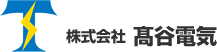 株式会社 髙谷電気